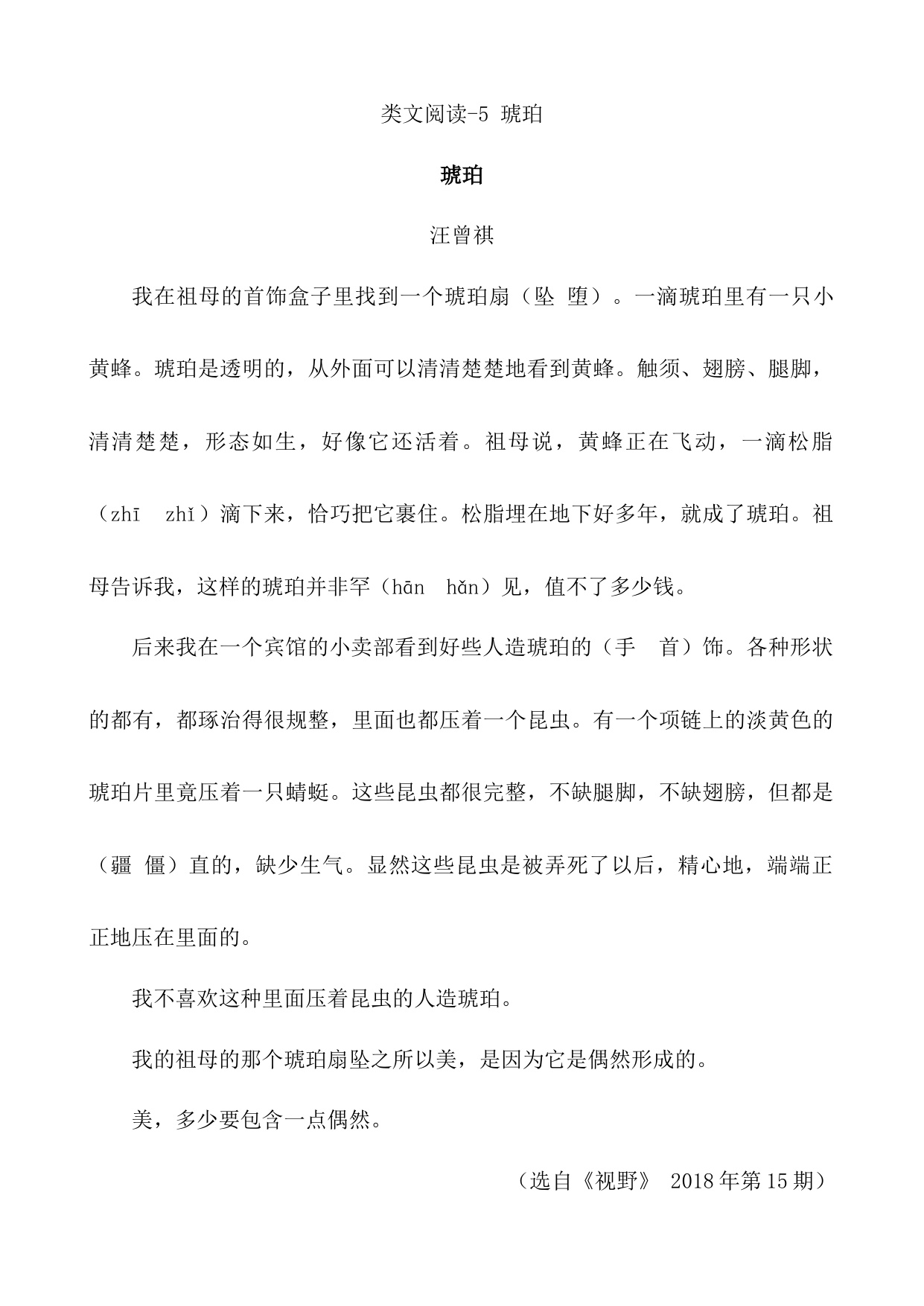 类文阅读-5 琥珀

琥珀

汪曾祺

我在祖母的首饰盒子里找到一个琥珀扇（坠 堕）。一滴琥珀里有一只小黄蜂。琥珀是透明的，从外面可以清清楚楚地看到黄蜂。触须、翅膀、腿脚，清清楚楚，形态如生，好像它还活着。祖母说，黄蜂正在飞动，一滴松脂（zhī zhǐ）滴下来，恰巧把它裹住。松脂埋在地下好多年，就成了琥珀。祖母告诉我，这样的琥珀并非罕（hān hǎn）见，值不了多少钱。

后来我在一个宾馆的小卖部看到好些人造琥珀的（手 首）饰。各种形状的都有，都琢治得很规整，里面也都压着一个昆虫。有一个项链上的淡黄色的琥珀片里竟压着一只蜻蜓。这些昆虫都很完整，不缺腿脚，不缺翅膀，但都是（疆 僵）直的，缺少生气。显然这些昆虫是被弄死了以后，精心地，端端正正地压在里面的。

我不喜欢这种里面压着昆虫的人造琥珀。

我的祖母的那个琥珀扇坠之所以美，是因为它是偶然形成的。

美，多少要包含一点偶然。

（选自《视野》 2018年第15期）